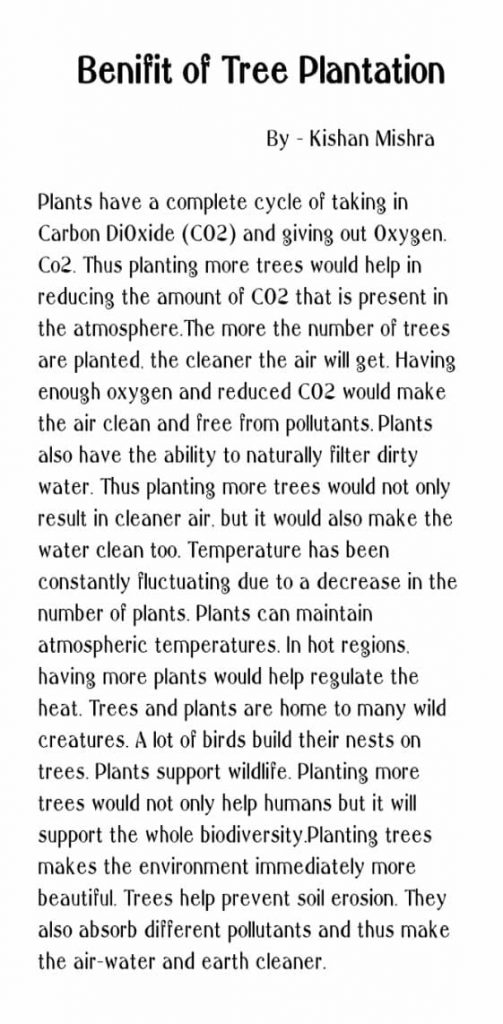 Benifit of Tree Plantation

By - Kishan Mishra

Plants have a complete cycle of taking in Carbon DiOxide (CO2) and giving out Oxygen. Co2. Thus planting more trees would help in reducing the amount of CO2 that is present in the atmosphere.The more the number of trees are planted, the cleaner the air will get. Having enough oxygen and reduced CO2 would make the air clean and free from pollutants. Plants also have the ability to naturally filter dirty water. Thus planting more trees would not only result in cleaner air, but it would also make the water clean too. Temperature has been constantly fluctuating due to a decrease in the number of plants. Plants can maintain atmospheric temperatures. In hot regions, having more plants would help regulate the heat. Trees and plants are home to many wild creatures. A lot of birds build their nests on trees. Plants support wildlife. Planting more trees would not only help humans but it will support the whole biodiversity.Planting trees makes the environment immediately more beautiful. Trees help prevent soil erosion. They also absorb different pollutants and thus make the air-water and earth cleaner.